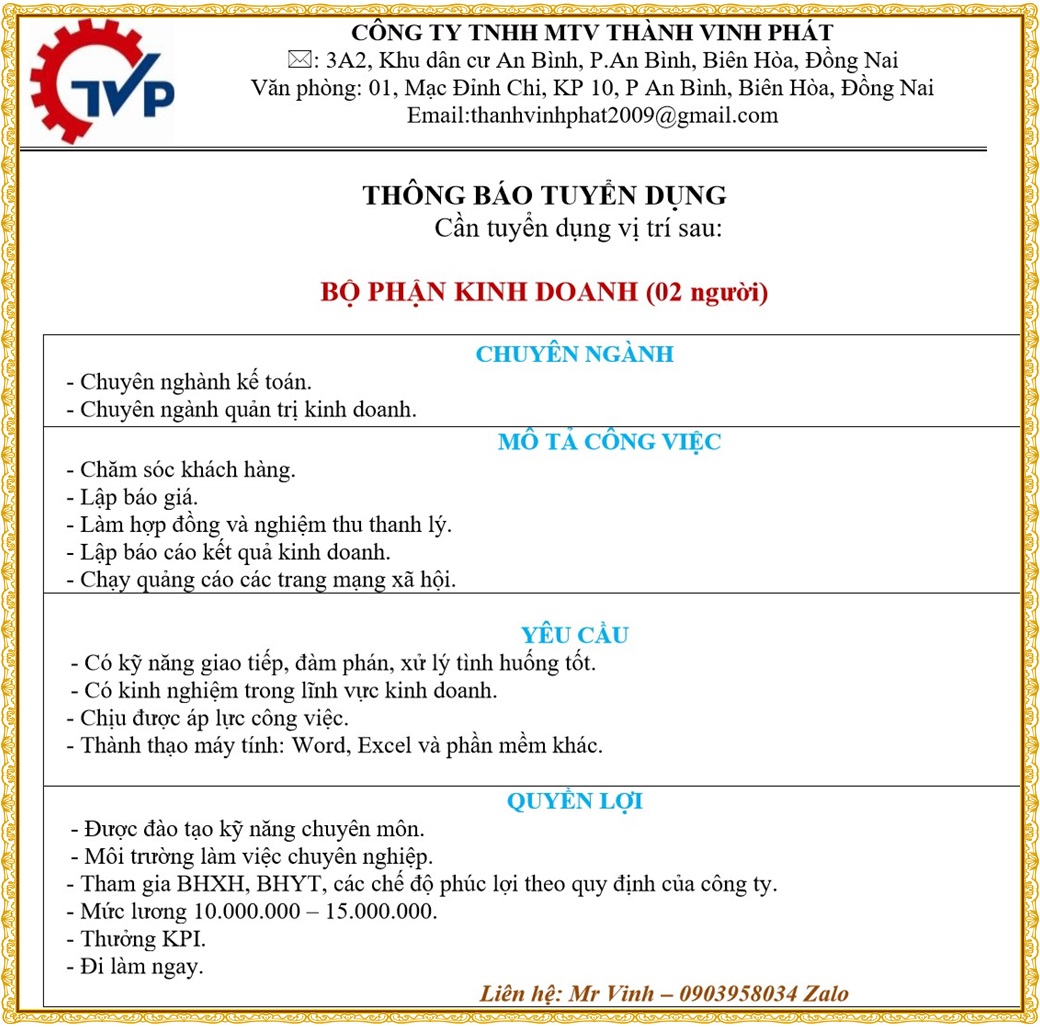 TVP

CÔNG TY TNHH MTV THÀNH VINH PHÁT
✉: 3A2, Khu dân cư An Bình, P.An Bình, Biên Hòa, Đồng Nai
Văn phòng: 01, Mạc Đĩnh Chi, KP 10, P An Bình, Biên Hòa, Đồng Nai
Email:thanhvinhphat2009@gmail.com

THÔNG BÁO TUYỂN DỤNG
Cần tuyển dụng vị trí sau:

BỘ PHẬN KINH DOANH (02 người)

CHUYÊN NGÀNH
- Chuyên nghành kế toán.
- Chuyên ngành quản trị kinh doanh.

MÔ TẢ CÔNG VIỆC
- Chăm sóc khách hàng.
- Lập báo giá.
- Làm hợp đồng và nghiệm thu thanh lý.
- Lập báo cáo kết quả kinh doanh.
- Chạy quảng cáo các trang mạng xã hội.

YÊU CẦU
- Có kỹ năng giao tiếp, đàm phán, xử lý tình huống tốt.
- Có kinh nghiệm trong lĩnh vực kinh doanh.
- Chịu được áp lực công việc.
- Thành thạo máy tính: Word, Excel và phần mềm khác.

QUYỀN LỢI
- Được đào tạo kỹ năng chuyên môn.
- Môi trường làm việc chuyên nghiệp.
- Tham gia BHXH, BHYT, các chế độ phúc lợi theo quy định của công ty.
- Mức lương 10.000.000 – 15.000.000.
- Thưởng KPI.
- Đi làm ngay.

Liên hệ: Mr Vinh – 0903958034 Zalo